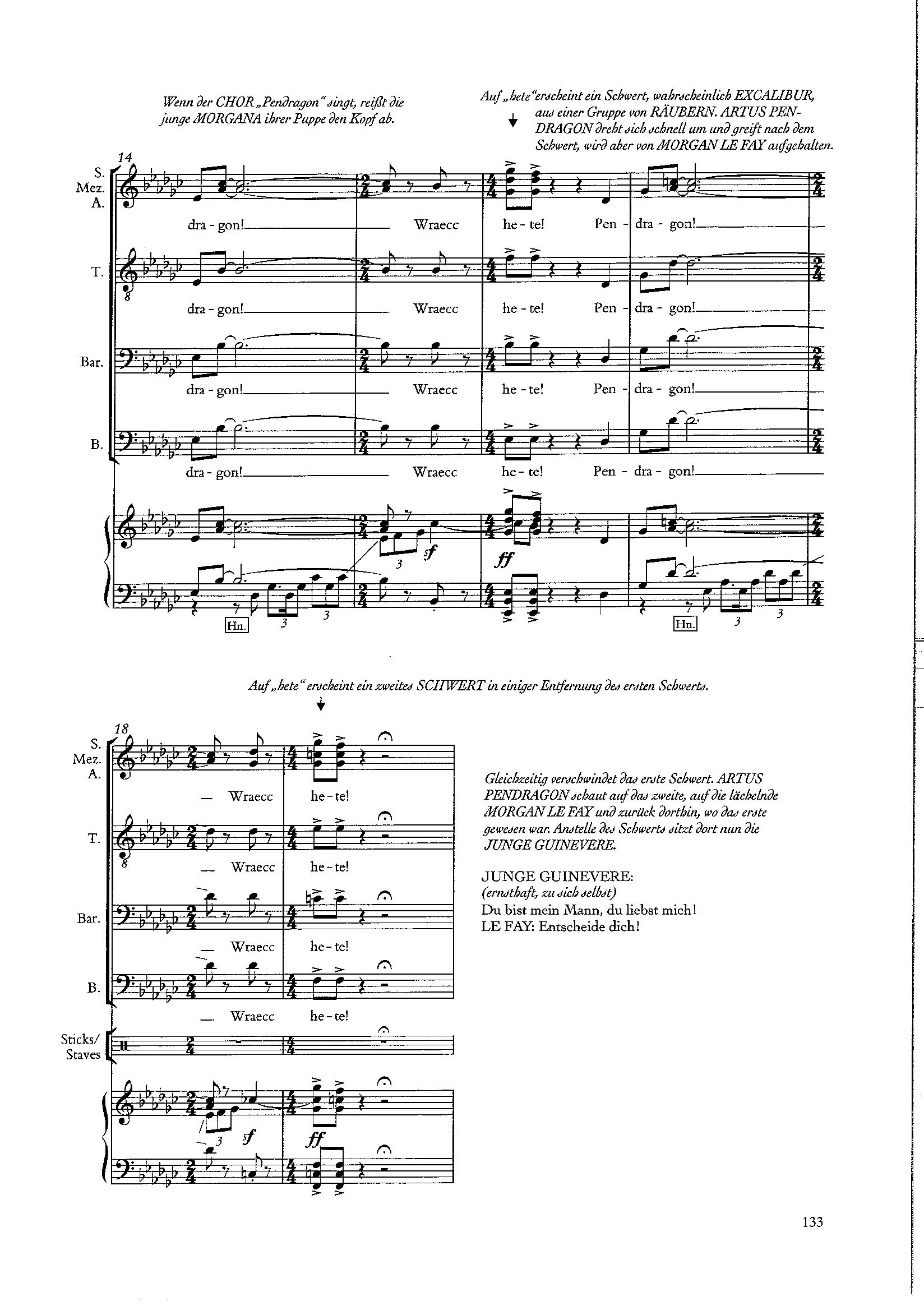 Wenn der CHOR „Pendragon“ singt, reißt die junge MORGANA ihrer Puppe den Kopf ab.

Auf „hete“ erscheint ein Schwert, wahrscheinlich EXCALIBUR, aus einer Gruppe von RÄUBERN. ARTUS PENDRAGON dreht sich schnell um und greift nach dem Schwert, wird aber von MORGAN LE FAY aufgehalten.

14

S.
Mez.
A.

dra - gon! Wraecc he - te! Pen - dra - gon!

T.

dra - gon! Wraecc he - te! Pen - dra - gon!

Bar.

dra - gon! Wraecc he - te! Pen - dra - gon!

B.

dra - gon! Wraecc he - te! Pen - dra - gon!

3 sf ff

Hn. 3 3 Hn. 3 3

Auf „hete“ erscheint ein zweites SCHWERT in einiger Entfernung des ersten Schwerts.

18

S.
Mez.
A.

Wraecc he - te!

T.

Wraecc he - te!

Bar.

Wraecc he - te!

B.

Wraecc he - te!

Sticks/
Staves

3 sf ff

Gleichzeitig verschwindet das erste Schwert. ARTUS PENDRAGON schaut auf das zweite, auf die lächelnde MORGAN LE FAY und zurück dorthin, wo das erste gewesen war. Anstelle des Schwerts sitzt dort nun die JUNGE GUINEVERE.

JUNGE GUINEVERE:
(ernsthaft, zu sich selbst)
Du bist mein Mann, du liebst mich!
LE FAY: Entscheide dich!

133